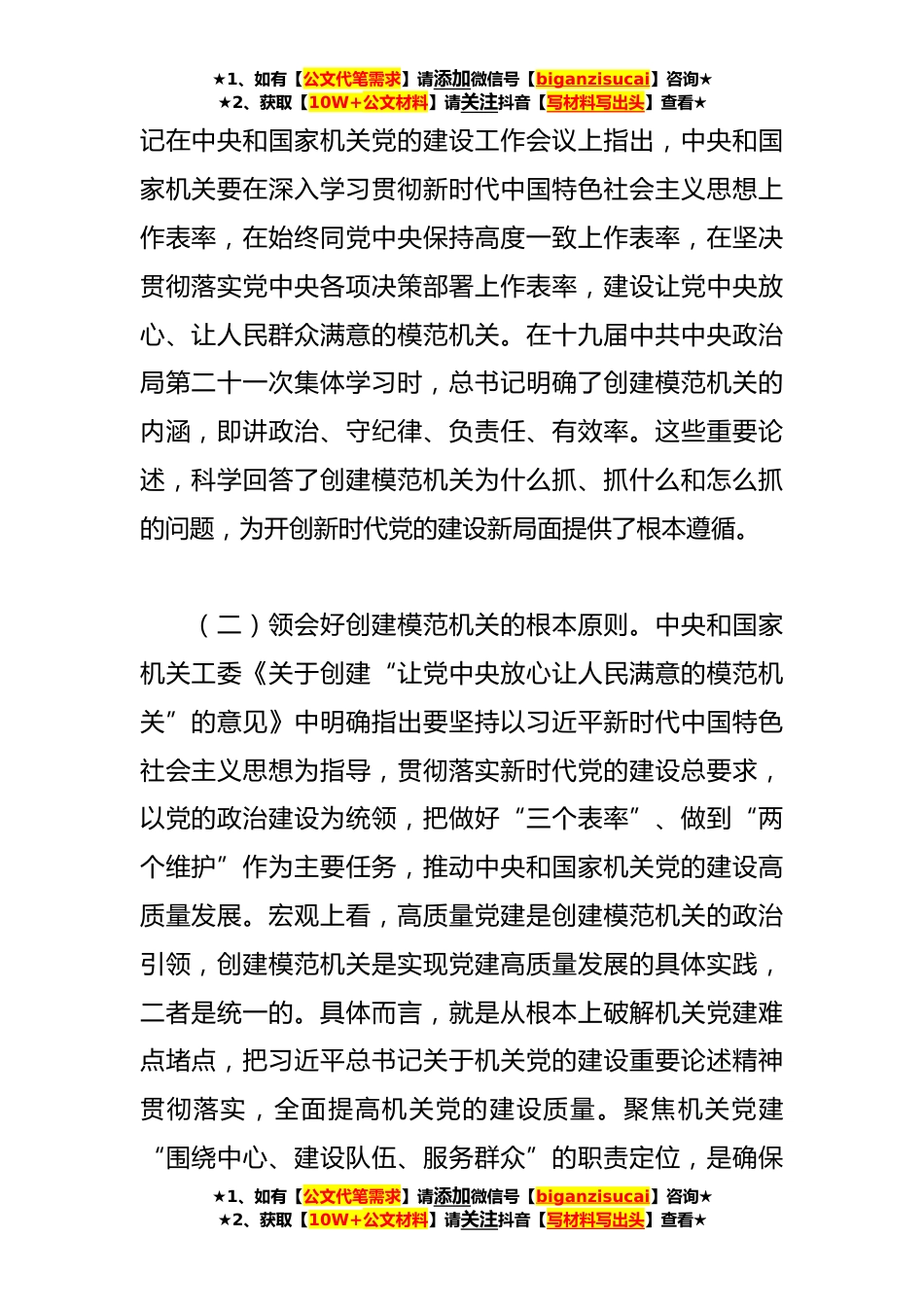 ★1、如有【公文代笔需求】请添加微信号【biganzisucai】咨询★
★2、获取【10W+公文材料】请关注抖音【写材料写出头】查看★

记在中央和国家机关党的建设工作会议上指出，中央和国家机关要在深入学习贯彻新时代中国特色社会主义思想上作表率，在始终同党中央保持高度一致上作表率，在坚决贯彻落实党中央各项决策部署上作表率，建设让党中央放心、让人民群众满意的模范机关。在十九届中共中央政治局第二十一次集体学习时，总书记明确了创建模范机关的内涵，即讲政治、守纪律、负责任、有效率。这些重要论述，科学回答了创建模范机关为什么抓、抓什么和怎么抓的问题，为开创新时代党的建设新局面提供了根本遵循。

（二）领会好创建模范机关的根本原则。中央和国家机关工委《关于创建“让党中央放心让人民满意的模范机关”的意见》中明确指出要坚持以习近平新时代中国特色社会主义思想为指导，贯彻落实新时代党的建设总要求，以党的政治建设为统领，把做好“三个表率”、做到“两个维护”作为主要任务，推动中央和国家机关党的建设高质量发展。宏观上看，高质量党建是创建模范机关的政治引领，创建模范机关是实现党建高质量发展的具体实践，二者是统一的。具体而言，就是从根本上破解机关党建难点堵点，把习近平总书记关于机关党的建设重要论述精神贯彻落实，全面提高机关党的建设质量。聚焦机关党建“围绕中心、建设队伍、服务群众”的职责定位，是确保

★1、如有【公文代笔需求】请添加微信号【biganzisucai】咨询★
★2、获取【10W+公文材料】请关注抖音【写材料写出头】查看★